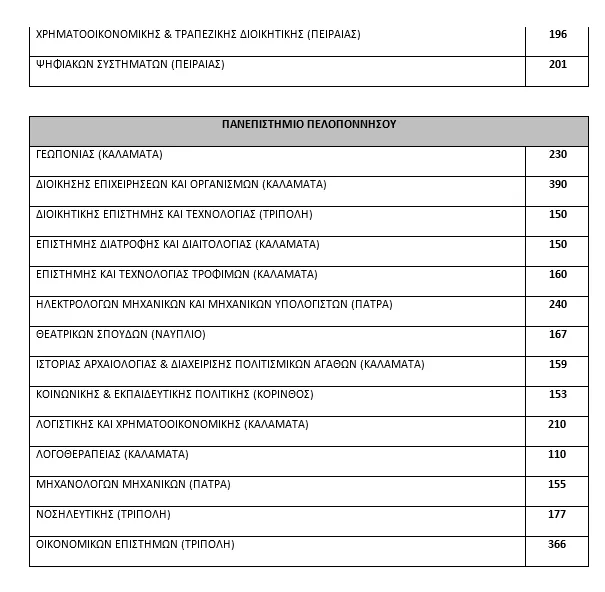 | ΧΡΗΜΑΤΟΟΙΚΟΝΟΜΙΚΗΣ & ΤΡΑΠΕΖΙΚΗΣ ΔΙΟΙΚΗΤΙΚΗΣ (ΠΕΙΡΑΙΑΣ) | 196 |
|---|---|
| ΨΗΦΙΑΚΩΝ ΣΥΣΤΗΜΑΤΩΝ (ΠΕΙΡΑΙΑΣ) | 201 |

| ΠΑΝΕΠΙΣΤΗΜΙΟ ΠΕΛΟΠΟΝΝΗΣΟΥ | |
|---|---|
| ΓΕΩΠΟΝΙΑΣ (ΚΑΛΑΜΑΤΑ) | 230 |
| ΔΙΟΙΚΗΣΗΣ ΕΠΙΧΕΙΡΗΣΕΩΝ ΚΑΙ ΟΡΓΑΝΙΣΜΩΝ (ΚΑΛΑΜΑΤΑ) | 390 |
| ΔΙΟΙΚΗΤΙΚΗΣ ΕΠΙΣΤΗΜΗΣ ΚΑΙ ΤΕΧΝΟΛΟΓΙΑΣ (ΤΡΙΠΟΛΗ) | 150 |
| ΕΠΙΣΤΗΜΗΣ ΔΙΑΤΡΟΦΗΣ ΚΑΙ ΔΙΑΙΤΟΛΟΓΙΑΣ (ΚΑΛΑΜΑΤΑ) | 150 |
| ΕΠΙΣΤΗΜΗΣ ΚΑΙ ΤΕΧΝΟΛΟΓΙΑΣ ΤΡΟΦΙΜΩΝ (ΚΑΛΑΜΑΤΑ) | 160 |
| ΗΛΕΚΤΡΟΛΟΓΩΝ ΜΗΧΑΝΙΚΩΝ ΚΑΙ ΜΗΧΑΝΙΚΩΝ ΥΠΟΛΟΓΙΣΤΩΝ (ΠΑΤΡΑ) | 240 |
| ΘΕΑΤΡΙΚΩΝ ΣΠΟΥΔΩΝ (ΝΑΥΠΛΙΟ) | 167 |
| ΙΣΤΟΡΙΑΣ ΑΡΧΑΙΟΛΟΓΙΑΣ & ΔΙΑΧΕΙΡΙΣΗΣ ΠΟΛΙΤΙΣΜΙΚΩΝ ΑΓΑΘΩΝ (ΚΑΛΑΜΑΤΑ) | 159 |
| ΚΟΙΝΩΝΙΚΗΣ & ΕΚΠΑΙΔΕΥΤΙΚΗΣ ΠΟΛΙΤΙΚΗΣ (ΚΟΡΙΝΘΟΣ) | 153 |
| ΛΟΓΙΣΤΙΚΗΣ ΚΑΙ ΧΡΗΜΑΤΟΟΙΚΟΝΟΜΙΚΗΣ (ΚΑΛΑΜΑΤΑ) | 210 |
| ΛΟΓΟΘΕΡΑΠΕΙΑΣ (ΚΑΛΑΜΑΤΑ) | 110 |
| ΜΗΧΑΝΟΛΟΓΩΝ ΜΗΧΑΝΙΚΩΝ (ΠΑΤΡΑ) | 155 |
| ΝΟΣΗΛΕΥΤΙΚΗΣ (ΤΡΙΠΟΛΗ) | 177 |
| ΟΙΚΟΝΟΜΙΚΩΝ ΕΠΙΣΤΗΜΩΝ (ΤΡΙΠΟΛΗ) | 366 |